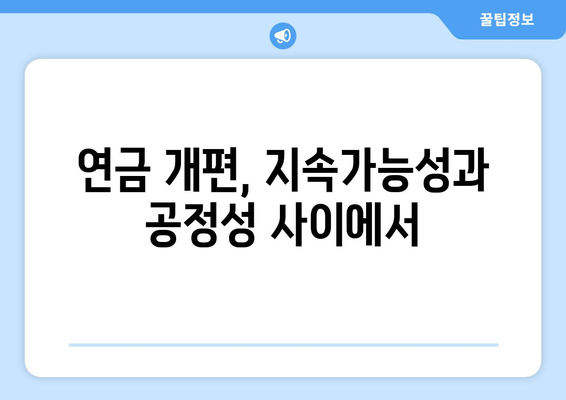 꿀팁정보

연금 개편, 지속가능성과 공정성 사이에서